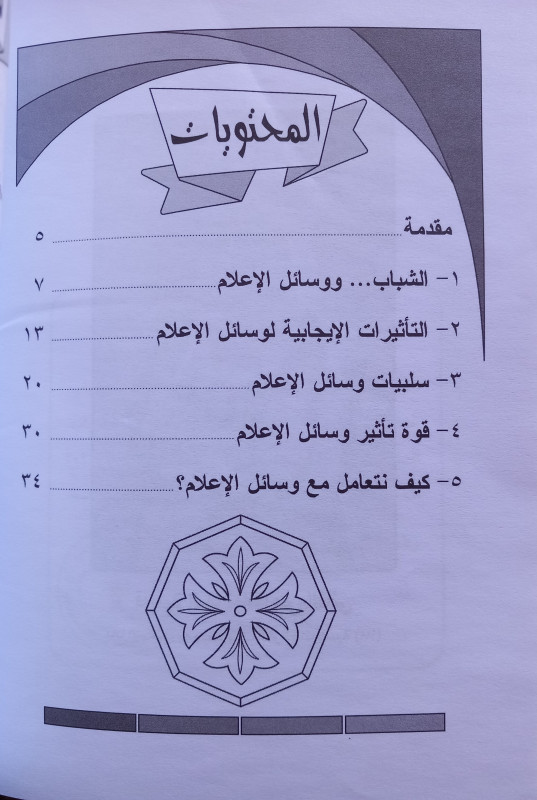 المحتويات

مقدمة ........ ٥

١- الشباب... ووسائل الإعلام ........ ٧

٢- التأثيرات الإيجابية لوسائل الإعلام ........ ١٣

٣- سلبيات وسائل الإعلام ........ ٢٠

٤- قوة تأثير وسائل الإعلام ........ ٣٠

٥- كيف نتعامل مع وسائل الإعلام؟ ........ ٣٤